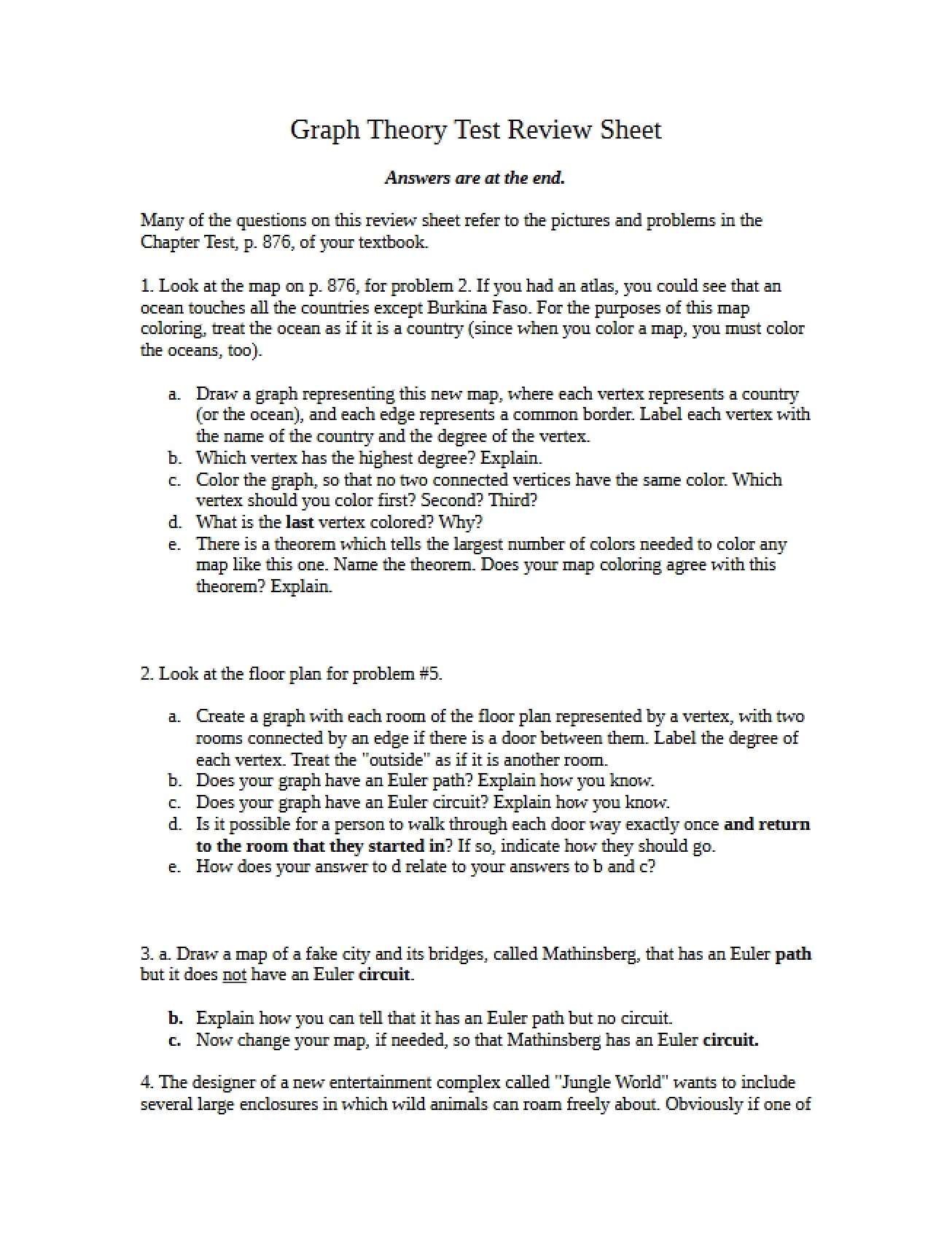 Graph Theory Test Review Sheet

Answers are at the end.

Many of the questions on this review sheet refer to the pictures and problems in the Chapter Test, p. 876, of your textbook.

1. Look at the map on p. 876, for problem 2. If you had an atlas, you could see that an ocean touches all the countries except Burkina Faso. For the purposes of this map coloring, treat the ocean as if it is a country (since when you color a map, you must color the oceans, too).

a. Draw a graph representing this new map, where each vertex represents a country (or the ocean), and each edge represents a common border. Label each vertex with the name of the country and the degree of the vertex.
b. Which vertex has the highest degree? Explain.
c. Color the graph, so that no two connected vertices have the same color. Which vertex should you color first? Second? Third?
d. What is the last vertex colored? Why?
e. There is a theorem which tells the largest number of colors needed to color any map like this one. Name the theorem. Does your map coloring agree with this theorem? Explain.

2. Look at the floor plan for problem #5.

a. Create a graph with each room of the floor plan represented by a vertex, with two rooms connected by an edge if there is a door between them. Label the degree of each vertex. Treat the "outside" as if it is another room.
b. Does your graph have an Euler path? Explain how you know.
c. Does your graph have an Euler circuit? Explain how you know.
d. Is it possible for a person to walk through each door way exactly once and return to the room that they started in? If so, indicate how they should go.
e. How does your answer to d relate to your answers to b and c?

3. a. Draw a map of a fake city and its bridges, called Mathinsberg, that has an Euler path but it does not have an Euler circuit.

b. Explain how you can tell that it has an Euler path but no circuit.
c. Now change your map, if needed, so that Mathinsberg has an Euler circuit.

4. The designer of a new entertainment complex called "Jungle World" wants to include several large enclosures in which wild animals can roam freely about. Obviously if one of